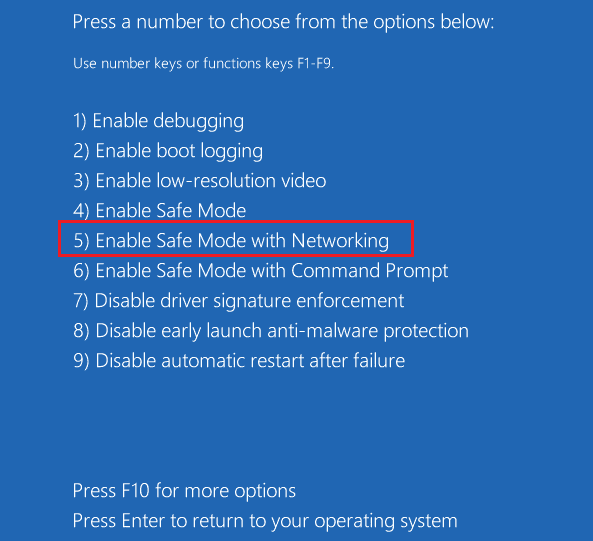 Press a number to choose from the options below:

Use number keys or functions keys F1-F9.

1) Enable debugging
2) Enable boot logging
3) Enable low-resolution video
4) Enable Safe Mode
5) Enable Safe Mode with Networking
6) Enable Safe Mode with Command Prompt
7) Disable driver signature enforcement
8) Disable early launch anti-malware protection
9) Disable automatic restart after failure

Press F10 for more options
Press Enter to return to your operating system